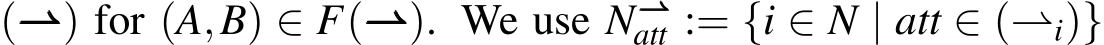 $(\rightharpoonup)$ for $(A,B) \in F(\rightharpoonup)$. We use $N_{att}^{\rightharpoonup} := \{i \in N \mid att \in (\rightharpoonup_i)\}$